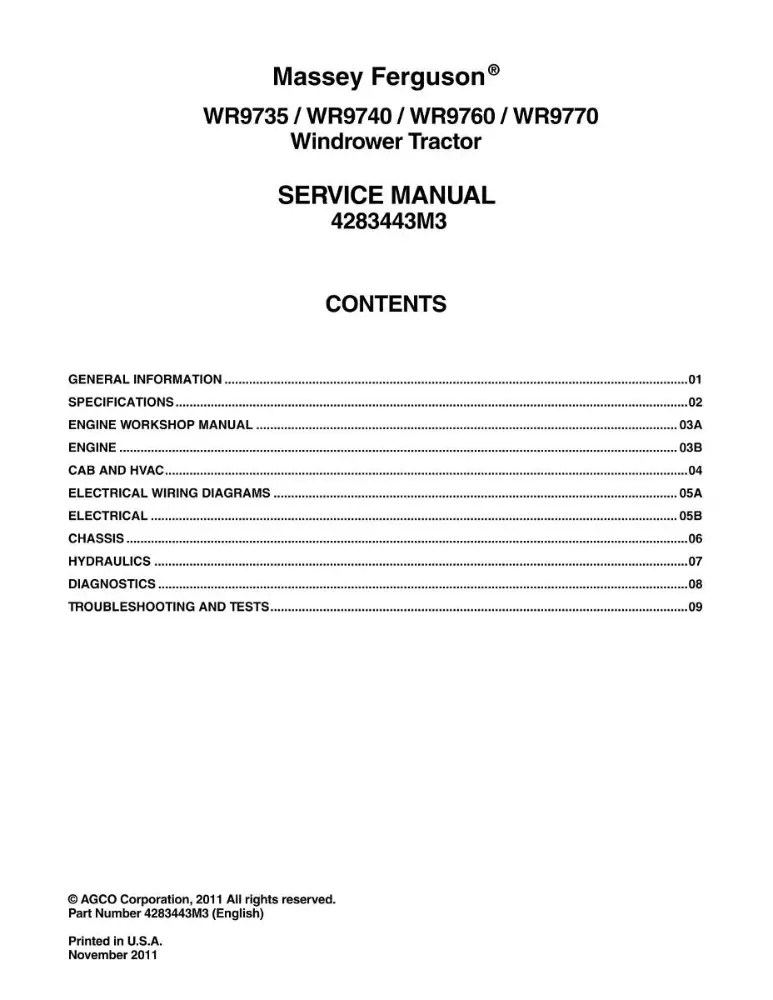 Massey Ferguson®

WR9735 / WR9740 / WR9760 / WR9770
Windrower Tractor

SERVICE MANUAL
4283443M3

CONTENTS

GENERAL INFORMATION 01
SPECIFICATIONS 02
ENGINE WORKSHOP MANUAL 03A
ENGINE 03B
CAB AND HVAC 04
ELECTRICAL WIRING DIAGRAMS 05A
ELECTRICAL 05B
CHASSIS 06
HYDRAULICS 07
DIAGNOSTICS 08
TROUBLESHOOTING AND TESTS 09

© AGCO Corporation, 2011 All rights reserved.
Part Number 4283443M3 (English)

Printed in U.S.A.
November 2011